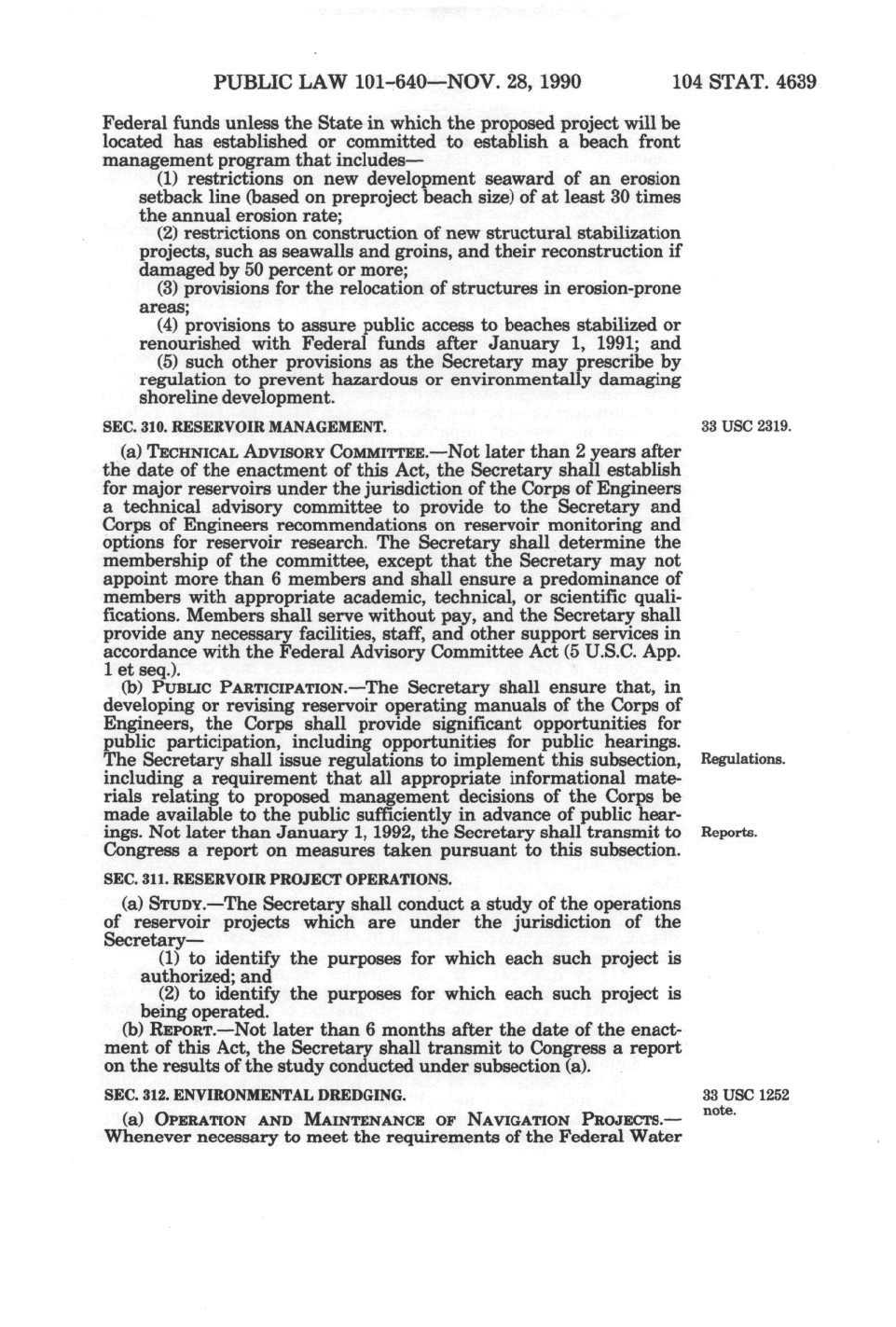 PUBLIC LAW 101-640—NOV. 28, 1990 104 STAT. 4639

Federal funds unless the State in which the proposed project will be located has established or committed to establish a beach front management program that includes—

(1) restrictions on new development seaward of an erosion setback line (based on preproject beach size) of at least 30 times the annual erosion rate;

(2) restrictions on construction of new structural stabilization projects, such as seawalls and groins, and their reconstruction if damaged by 50 percent or more;

(3) provisions for the relocation of structures in erosion-prone areas;

(4) provisions to assure public access to beaches stabilized or renourished with Federal funds after January 1, 1991; and

(5) such other provisions as the Secretary may prescribe by regulation to prevent hazardous or environmentally damaging shoreline development.

SEC. 310. RESERVOIR MANAGEMENT.

33 USC 2319.

(a) TECHNICAL ADVISORY COMMITTEE.—Not later than 2 years after the date of the enactment of this Act, the Secretary shall establish for major reservoirs under the jurisdiction of the Corps of Engineers a technical advisory committee to provide to the Secretary and Corps of Engineers recommendations on reservoir monitoring and options for reservoir research. The Secretary shall determine the membership of the committee, except that the Secretary may not appoint more than 6 members and shall ensure a predominance of members with appropriate academic, technical, or scientific qualifications. Members shall serve without pay, and the Secretary shall provide any necessary facilities, staff, and other support services in accordance with the Federal Advisory Committee Act (5 U.S.C. App. 1 et seq.).

(b) PUBLIC PARTICIPATION.—The Secretary shall ensure that, in developing or revising reservoir operating manuals of the Corps of Engineers, the Corps shall provide significant opportunities for public participation, including opportunities for public hearings. The Secretary shall issue regulations to implement this subsection, including a requirement that all appropriate informational materials relating to proposed management decisions of the Corps be made available to the public sufficiently in advance of public hearings. Not later than January 1, 1992, the Secretary shall transmit to Congress a report on measures taken pursuant to this subsection.

Regulations.

Reports.

SEC. 311. RESERVOIR PROJECT OPERATIONS.

(a) STUDY.—The Secretary shall conduct a study of the operations of reservoir projects which are under the jurisdiction of the Secretary—

(1) to identify the purposes for which each such project is authorized; and

(2) to identify the purposes for which each such project is being operated.

(b) REPORT.—Not later than 6 months after the date of the enactment of this Act, the Secretary shall transmit to Congress a report on the results of the study conducted under subsection (a).

SEC. 312. ENVIRONMENTAL DREDGING.

33 USC 1252 note.

(a) OPERATION AND MAINTENANCE OF NAVIGATION PROJECTS.—Whenever necessary to meet the requirements of the Federal Water